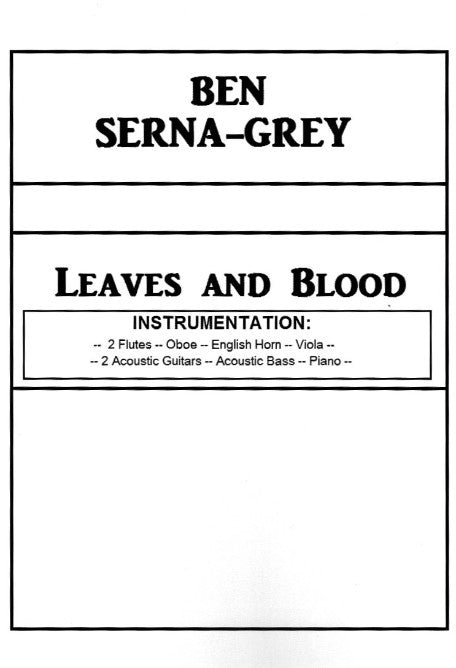 BEN
SERNA-GREY

LEAVES AND BLOOD

INSTRUMENTATION:
-- 2 Flutes -- Oboe -- English Horn -- Viola --
-- 2 Acoustic Guitars -- Acoustic Bass -- Piano --